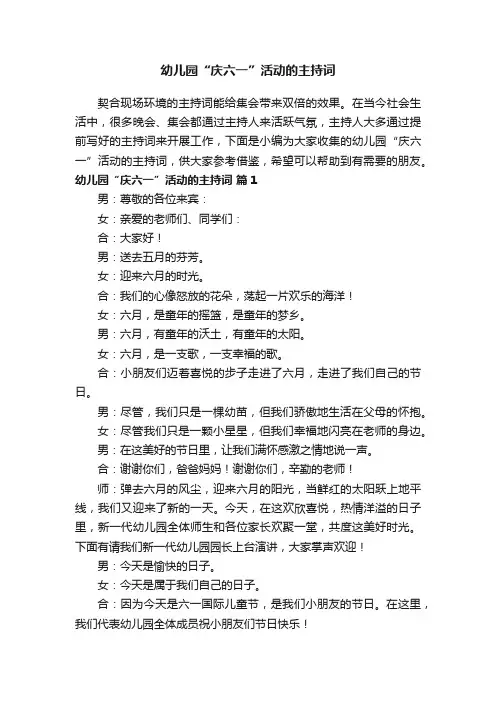 幼儿园“庆六一”活动的主持词

契合现场环境的主持词能给集会带来双倍的效果。在当今社会生活中，很多晚会、集会都通过主持人来活跃气氛，主持人大多通过提前写好的主持词来开展工作，下面是小编为大家收集的幼儿园“庆六一”活动的主持词，供大家参考借鉴，希望可以帮助到有需要的朋友。

幼儿园“庆六一”活动的主持词 篇1

男：尊敬的各位来宾：

女：亲爱的老师们、同学们：

合：大家好！

男：送去五月的芬芳。

女：迎来六月的时光。

合：我们的心像怒放的花朵，荡起一片欢乐的海洋！

女：六月，是童年的摇篮，是童年的梦乡。

男：六月，有童年的沃土，有童年的太阳。

女：六月，是一支歌，一支幸福的歌。

合：小朋友们迈着喜悦的步子走进了六月，走进了我们自己的节日。

男：尽管，我们只是一棵幼苗，但我们骄傲地生活在父母的怀抱。

女：尽管我们只是一颗小星星，但我们幸福地闪亮在老师的身边。

男：在这美好的节日里，让我们满怀感激之情地说一声。

合：谢谢你们，爸爸妈妈！谢谢你们，辛勤的老师！

师：弹去六月的风尘，迎来六月的阳光，当鲜红的太阳跃上地平线，我们又迎来了新的一天。今天，在这欢欣喜悦，热情洋溢的日子里，新一代幼儿园全体师生和各位家长欢聚一堂，共度这美好时光。下面有请我们新一代幼儿园园长上台演讲，大家掌声欢迎！

男：今天是愉快的日子。

女：今天是属于我们自己的日子。

合：因为今天是六一国际儿童节，是我们小朋友的节日。在这里，我们代表幼儿园全体成员祝小朋友们节日快乐！